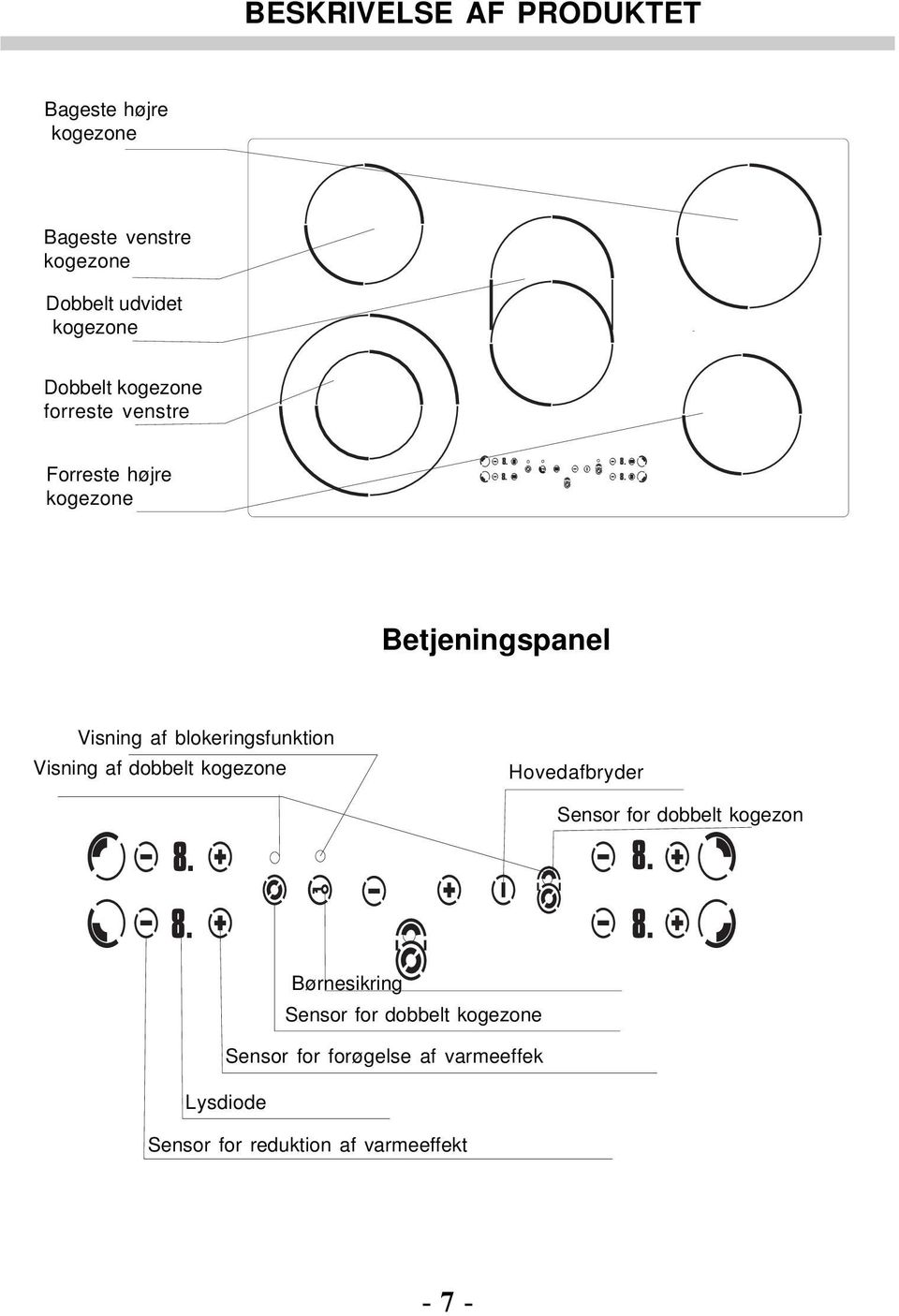 BESKRIVELSE AF PRODUKTET

Bageste højre kogezone

Bageste venstre kogezone

Dobbelt udvidet kogezone

Dobbelt kogezone forreste venstre

Forreste højre kogezone

Betjeningspanel

Visning af blokeringsfunktion

Visning af dobbelt kogezone

Hovedafbryder

Sensor for dobbelt kogezon

8.

8.

8.

8.

Børnesikring

Sensor for dobbelt kogezone

Sensor for forøgelse af varmeeffek

Lysdiode

Sensor for reduktion af varmeeffekt

- 7 -